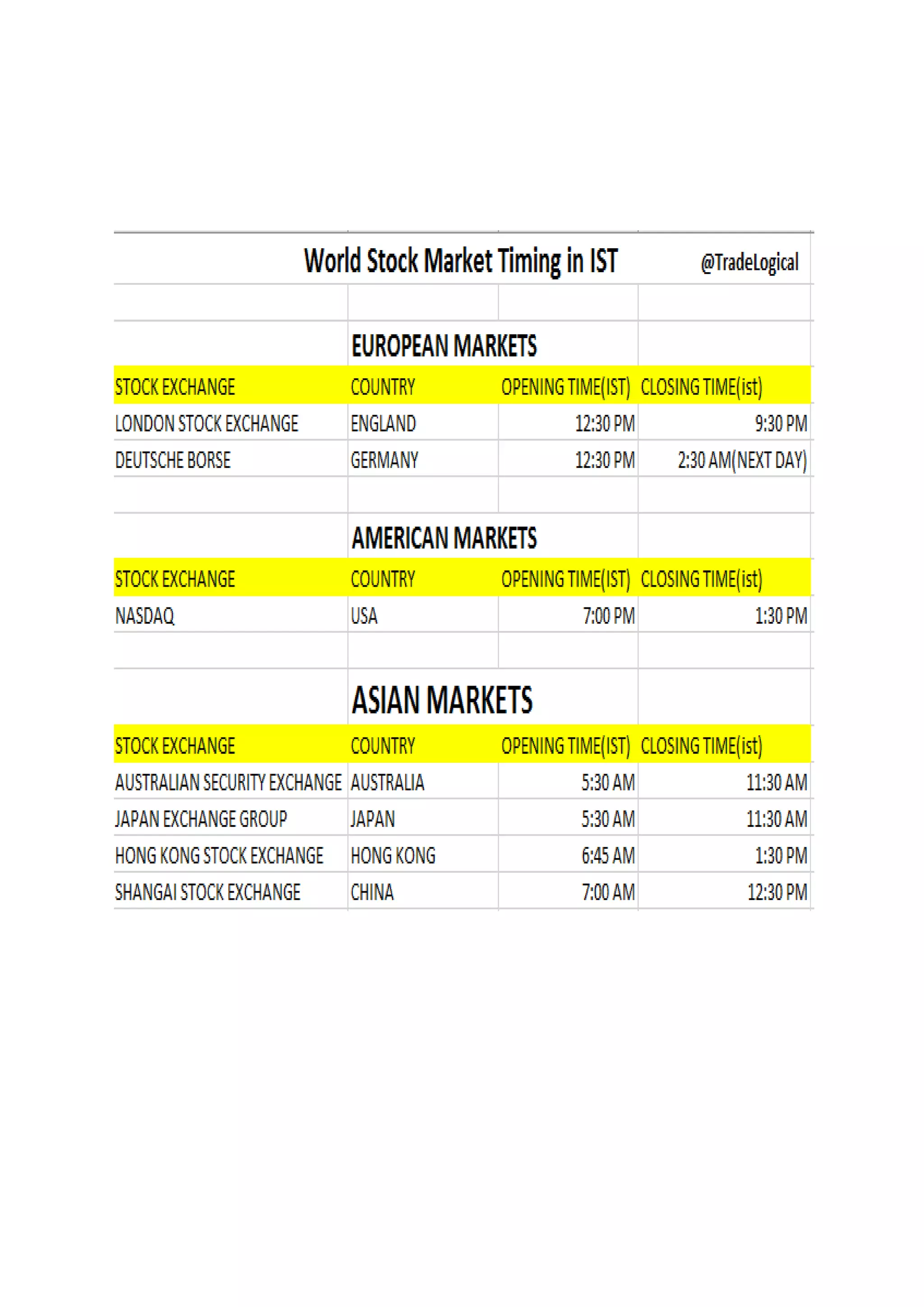 World Stock Market Timing in IST @TradeLogical

EUROPEAN MARKETS

| STOCK EXCHANGE | COUNTRY | OPENING TIME(IST) | CLOSING TIME(ist) |
|---|---|---|---|
| LONDON STOCK EXCHANGE | ENGLAND | 12:30 PM | 9:30 PM |
| DEUTSCHE BORSE | GERMANY | 12:30 PM | 2:30 AM(NEXT DAY) |

AMERICAN MARKETS

| STOCK EXCHANGE | COUNTRY | OPENING TIME(IST) | CLOSING TIME(ist) |
|---|---|---|---|
| NASDAQ | USA | 7:00 PM | 1:30 PM |

ASIAN MARKETS

| STOCK EXCHANGE | COUNTRY | OPENING TIME(IST) | CLOSING TIME(ist) |
|---|---|---|---|
| AUSTRALIAN SECURITY EXCHANGE | AUSTRALIA | 5:30 AM | 11:30 AM |
| JAPAN EXCHANGE GROUP | JAPAN | 5:30 AM | 11:30 AM |
| HONG KONG STOCK EXCHANGE | HONG KONG | 6:45 AM | 1:30 PM |
| SHANGAI STOCK EXCHANGE | CHINA | 7:00 AM | 12:30 PM |